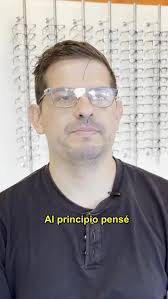 Al principio pensé